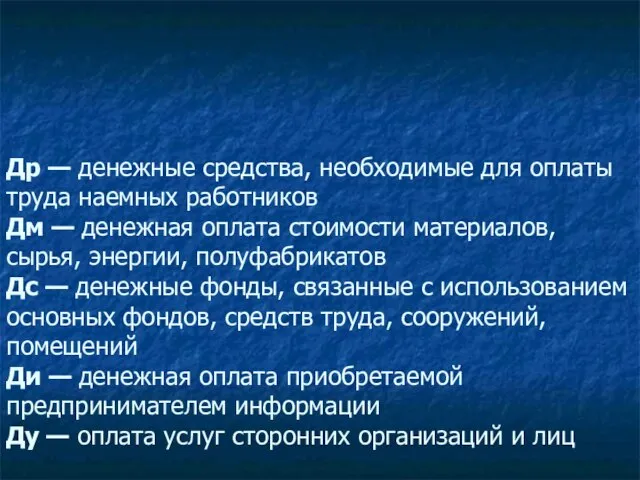 Др — денежные средства, необходимые для оплаты труда наемных работников

Дм — денежная оплата стоимости материалов, сырья, энергии, полуфабрикатов

Дс — денежные фонды, связанные с использованием основных фондов, средств труда, сооружений, помещений

Ди — денежная оплата приобретаемой предпринимателем информации

Ду — оплата услуг сторонних организаций и лиц